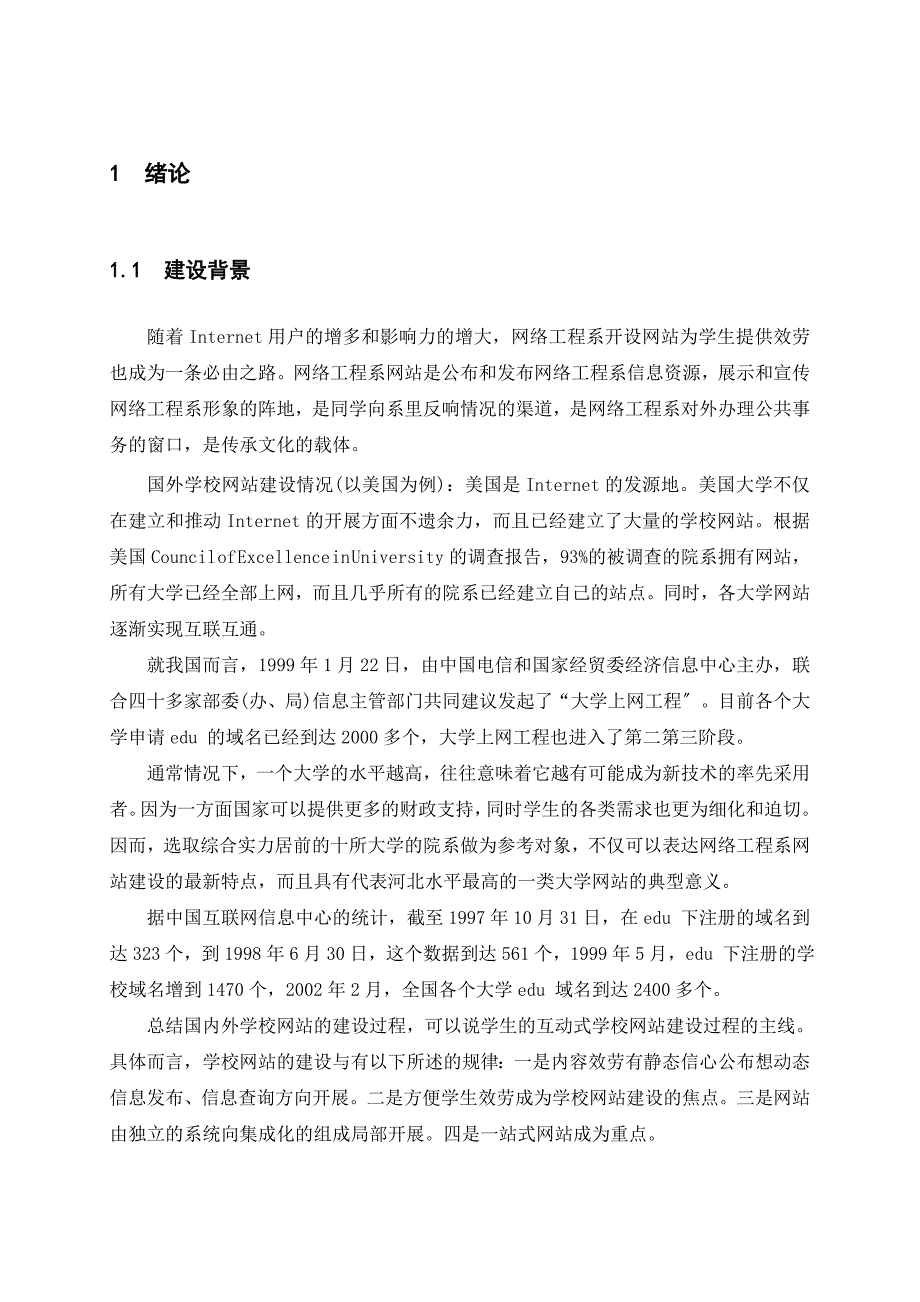 1　绪论

1.1　建设背景

随着 Internet 用户的增多和影响力的增大，网络工程系开设网站为学生提供效劳也成为一条必由之路。网络工程系网站是公布和发布网络工程系信息资源，展示和宣传网络工程系形象的阵地，是同学向系里反响情况的渠道，是网络工程系对外办理公共事务的窗口，是传承文化的载体。

国外学校网站建设情况(以美国为例)：美国是 Internet 的发源地。美国大学不仅在建立和推动 Internet 的开展方面不遗余力，而且已经建立了大量的学校网站。根据美国 CouncilofExcellenceinUniversity 的调查报告，93%的被调查的院系拥有网站，所有大学已经全部上网，而且几乎所有的院系已经建立自己的站点。同时，各大学网站逐渐实现互联互通。

就我国而言，1999 年 1 月 22 日，由中国电信和国家经贸委经济信息中心主办，联合四十多家部委(办、局)信息主管部门共同建议发起了“大学上网工程″。目前各个大学申请 edu 的域名已经到达 2000 多个，大学上网工程也进入了第二第三阶段。

通常情况下，一个大学的水平越高，往往意味着它越有可能成为新技术的率先采用者。因为一方面国家可以提供更多的财政支持，同时学生的各类需求也更为细化和迫切。因而，选取综合实力居前的十所大学的院系做为参考对象，不仅可以表达网络工程系网站建设的最新特点，而且具有代表河北水平最高的一类大学网站的典型意义。

据中国互联网信息中心的统计，截至 1997 年 10 月 31 日，在 edu 下注册的域名到达 323 个，到 1998 年 6 月 30 日，这个数据到达 561 个，1999 年 5 月，edu 下注册的学校域名增到 1470 个，2002 年 2 月，全国各个大学 edu 域名到达 2400 多个。

总结国内外学校网站的建设过程，可以说学生的互动式学校网站建设过程的主线。具体而言，学校网站的建设与有以下所述的规律：一是内容效劳有静态信心公布想动态信息发布、信息查询方向开展。二是方便学生效劳成为学校网站建设的焦点。三是网站由独立的系统向集成化的组成局部开展。四是一站式网站成为重点。